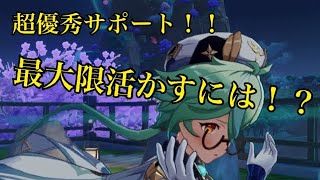 超優秀サポート！！

最大限活かすには！？